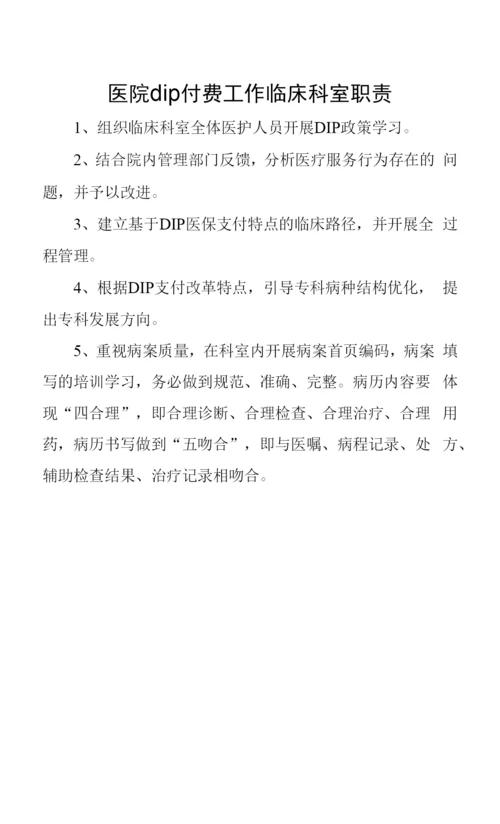 医院dip付费工作临床科室职责

1、组织临床科室全体医护人员开展DIP政策学习。

2、结合院内管理部门反馈，分析医疗服务行为存在的 问题，并予以改进。

3、建立基于DIP医保支付特点的临床路径，并开展全 过程管理。

4、根据DIP支付改革特点，引导专科病种结构优化， 提出专科发展方向。

5、重视病案质量，在科室内开展病案首页编码，病案 填写的培训学习，务必做到规范、准确、完整。病历内容要 体现“四合理”，即合理诊断、合理检查、合理治疗、合理 用药，病历书写做到“五吻合”，即与医嘱、病程记录、处 方、辅助检查结果、治疗记录相吻合。